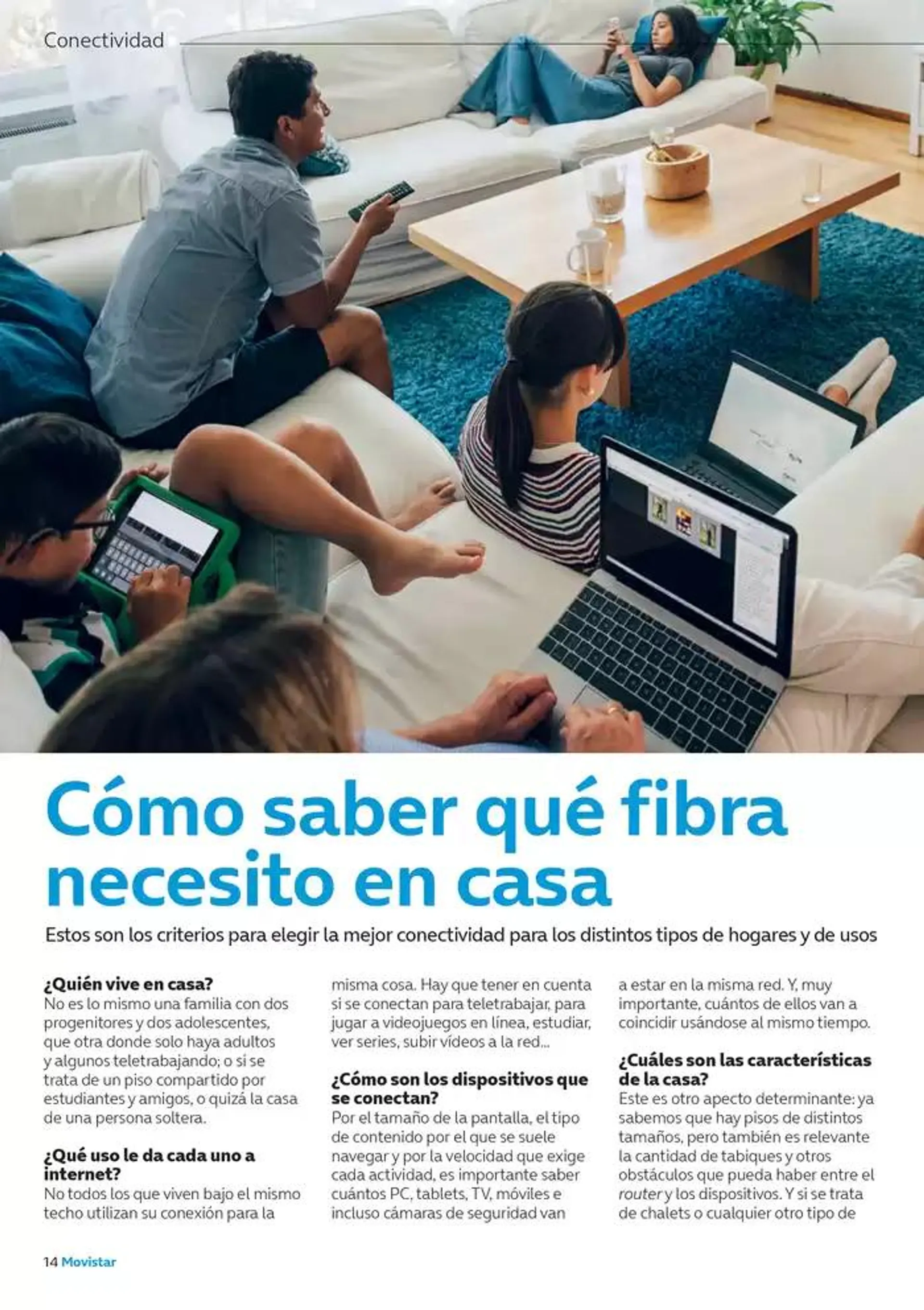 Conectividad

Cómo saber qué fibra necesito en casa

Estos son los criterios para elegir la mejor conectividad para los distintos tipos de hogares y de usos

¿Quién vive en casa?
No es lo mismo una familia con dos progenitores y dos adolescentes, que otra donde solo haya adultos y algunos teletrabajando; o si se trata de un piso compartido por estudiantes y amigos, o quizá la casa de una persona soltera.

¿Qué uso le da cada uno a internet?
No todos los que viven bajo el mismo techo utilizan su conexión para la misma cosa. Hay que tener en cuenta si se conectan para teletrabajar, para jugar a videojuegos en línea, estudiar, ver series, subir vídeos a la red...

¿Cómo son los dispositivos que se conectan?
Por el tamaño de la pantalla, el tipo de contenido por el que se suele navegar y por la velocidad que exige cada actividad, es importante saber cuántos PC, tablets, TV, móviles e incluso cámaras de seguridad van a estar en la misma red. Y, muy importante, cuántos de ellos van a coincidir usándose al mismo tiempo.

¿Cuáles son las características de la casa?
Este es otro apecto determinante: ya sabemos que hay pisos de distintos tamaños, pero también es relevante la cantidad de tabiques y otros obstáculos que pueda haber entre el router y los dispositivos. Y si se trata de chalets o cualquier otro tipo de

14 Movistar